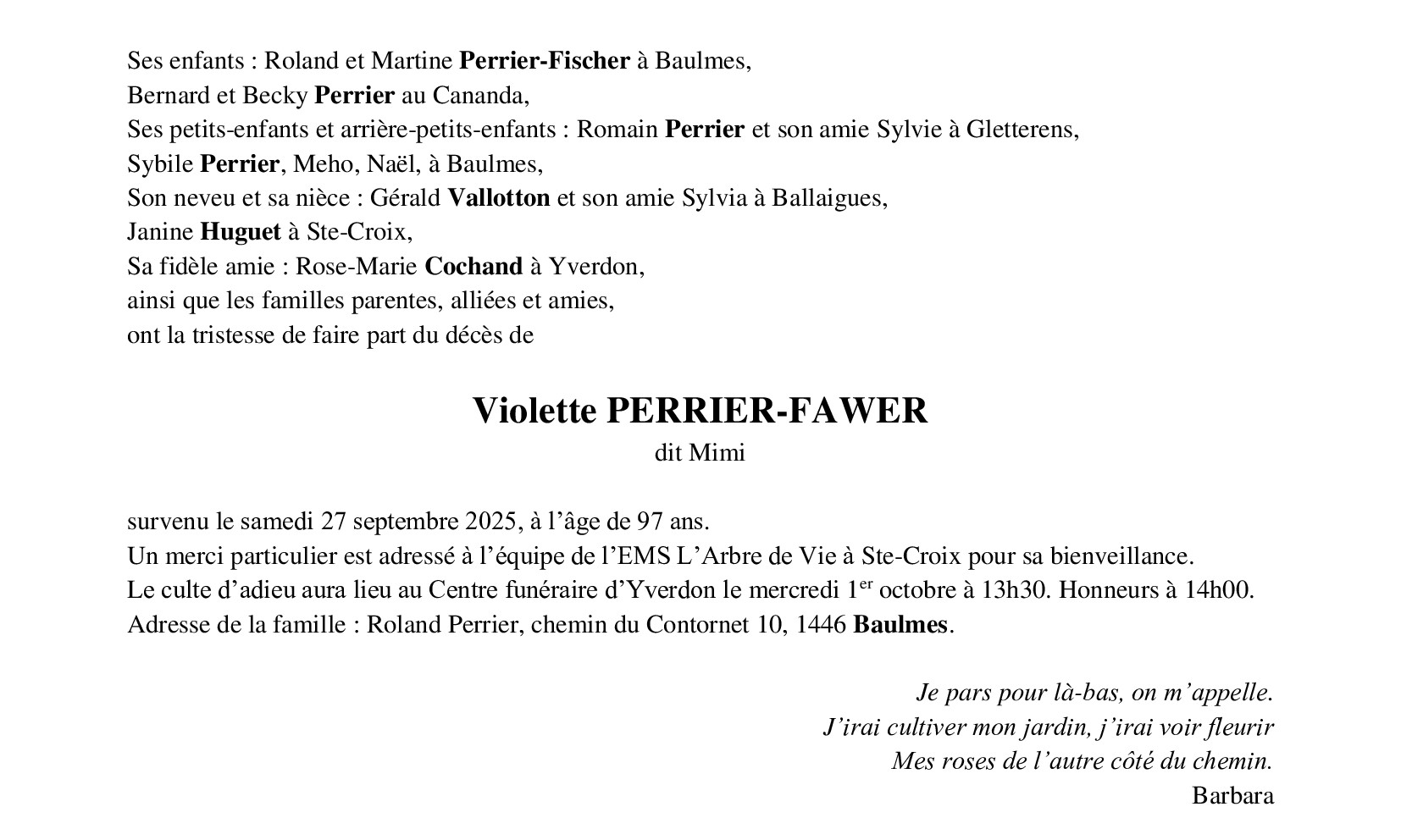 Ses enfants : Roland et Martine Perrier-Fischer à Baulmes,
Bernard et Becky Perrier au Cananda,
Ses petits-enfants et arrière-petits-enfants : Romain Perrier et son amie Sylvie à Gletterens,
Sybile Perrier, Meho, Naël, à Baulmes,
Son neveu et sa nièce : Gérald Vallotton et son amie Sylvia à Ballaigues,
Janine Huguet à Ste-Croix,
Sa fidèle amie : Rose-Marie Cochand à Yverdon,
ainsi que les familles parentes, alliées et amies,
ont la tristesse de faire part du décès de

Violette PERRIER-FAWER
dit Mimi

survenu le samedi 27 septembre 2025, à l'âge de 97 ans.
Un merci particulier est adressé à l'équipe de l'EMS L'Arbre de Vie à Ste-Croix pour sa bienveillance.
Le culte d'adieu aura lieu au Centre funéraire d'Yverdon le mercredi 1$^{er}$ octobre à 13h30. Honneurs à 14h00.
Adresse de la famille : Roland Perrier, chemin du Contornet 10, 1446 Baulmes.

Je pars pour là-bas, on m'appelle.
J'irai cultiver mon jardin, j'irai voir fleurir
Mes roses de l'autre côté du chemin.
Barbara